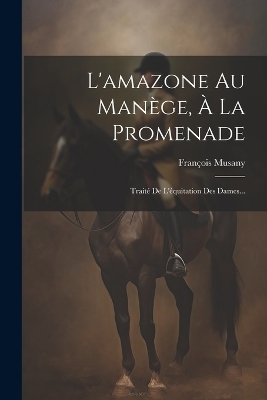 L'amazone Au Manège, À La Promenade

François Musany

Traité De L'équitation Des Dames...